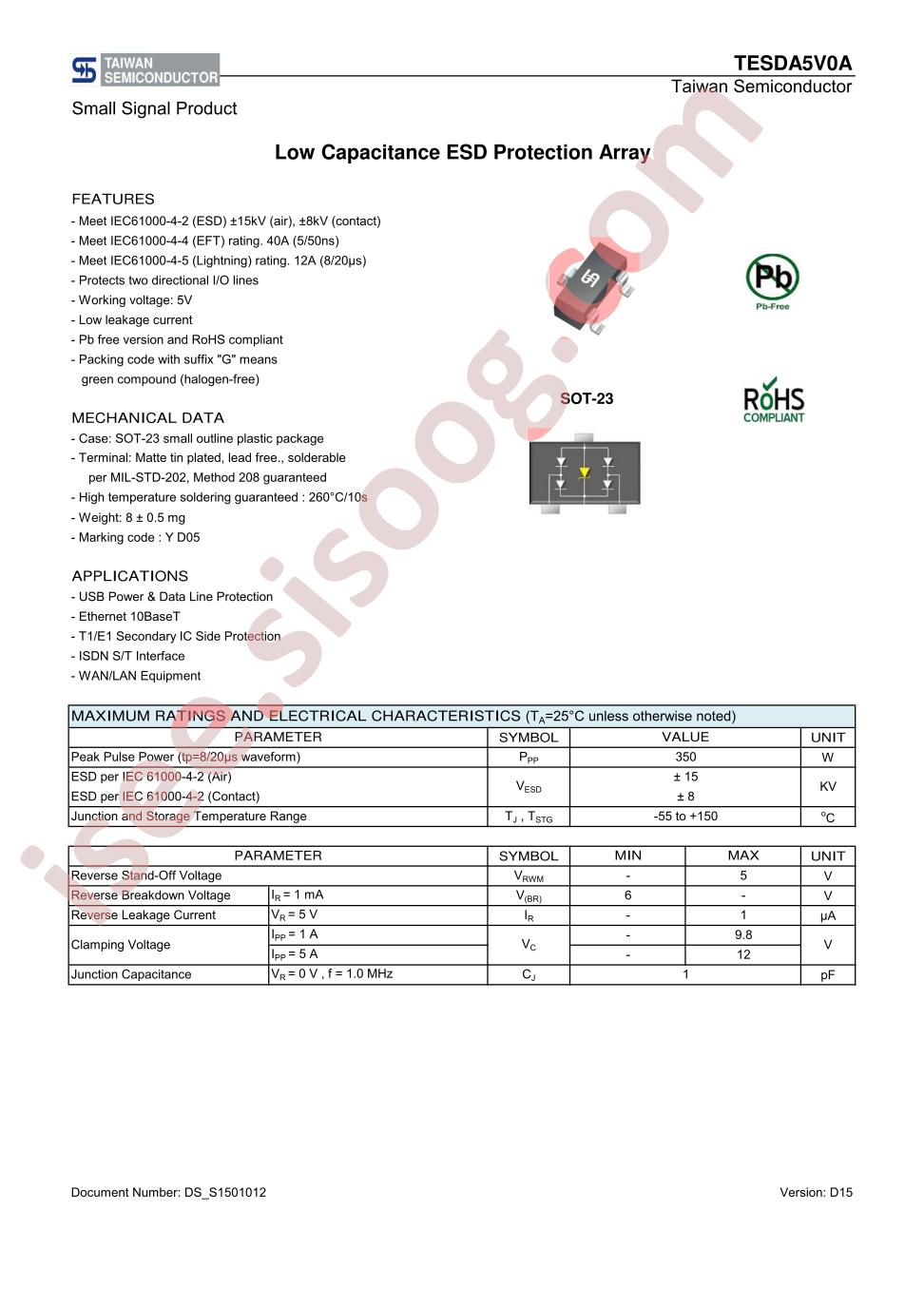 TAIWAN SEMICONDUCTOR

TESDA5V0A
Taiwan Semiconductor

Small Signal Product

Low Capacitance ESD Protection Array

FEATURES
- Meet IEC61000-4-2 (ESD) ±15kV (air), ±8kV (contact)
- Meet IEC61000-4-4 (EFT) rating. 40A (5/50ns)
- Meet IEC61000-4-5 (Lightning) rating. 12A (8/20μs)
- Protects two directional I/O lines
- Working voltage: 5V
- Low leakage current
- Pb free version and RoHS compliant
- Packing code with suffix "G" means green compound (halogen-free)

Pb
Pb-Free

SOT-23

RoHS
COMPLIANT

MECHANICAL DATA
- Case: SOT-23 small outline plastic package
- Terminal: Matte tin plated, lead free., solderable per MIL-STD-202, Method 208 guaranteed
- High temperature soldering guaranteed : 260°C/10s
- Weight: 8 ± 0.5 mg
- Marking code : Y D05

APPLICATIONS
- USB Power & Data Line Protection
- Ethernet 10BaseT
- T1/E1 Secondary IC Side Protection
- ISDN S/T Interface
- WAN/LAN Equipment

MAXIMUM RATINGS AND ELECTRICAL CHARACTERISTICS ($T_A$=25°C unless otherwise noted)

| PARAMETER | SYMBOL | VALUE | UNIT |
|---|---|---|---|
| Peak Pulse Power (tp=8/20μs waveform) | $P_{PP}$ | 350 | W |
| ESD per IEC 61000-4-2 (Air) | $V_{ESD}$ | ± 15 | KV |
| ESD per IEC 61000-4-2 (Contact) | | ± 8 | |
| Junction and Storage Temperature Range | $T_J$ , $T_{STG}$ | -55 to +150 | °C |

| PARAMETER | | SYMBOL | MIN | MAX | UNIT |
|---|---|---|---|---|---|
| Reverse Stand-Off Voltage | | $V_{RWM}$ | - | 5 | V |
| Reverse Breakdown Voltage | $I_R$ = 1 mA | $V_{(BR)}$ | 6 | - | V |
| Reverse Leakage Current | $V_R$ = 5 V | $I_R$ | - | 1 | μA |
| Clamping Voltage | $I_{PP}$ = 1 A | $V_C$ | - | 9.8 | V |
| | $I_{PP}$ = 5 A | | - | 12 | |
| Junction Capacitance | $V_R$ = 0 V , f = 1.0 MHz | $C_J$ | 1 | | pF |

Document Number: DS_S1501012
Version: D15

isee.sisoog.com